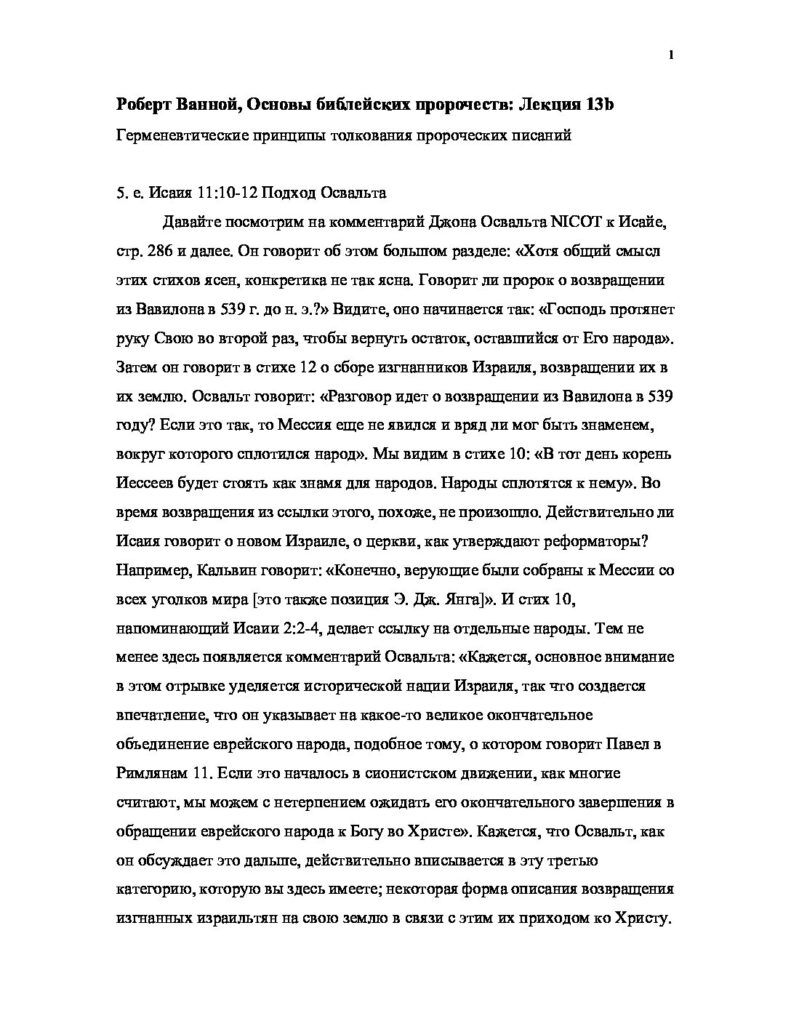 1

Роберт Ванной, Основы библейских пророчеств: Лекция 13b

Герменевтические принципы толкования пророческих писаний

5. е. Исаия 11:10-12 Подход Освальта

Давайте посмотрим на комментарий Джона Освальта NICOT к Исайе, стр. 286 и далее. Он говорит об этом большом разделе: «Хотя общий смысл этих стихов ясен, конкретика не так ясна. Говорит ли пророк о возвращении из Вавилона в 539 г. до н. э.?» Видите, оно начинается так: «Господь протянет руку Свою во второй раз, чтобы вернуть остаток, оставшийся от Его народа». Затем он говорит в стихе 12 о сборе изгнанников Израиля, возвращении их в их землю. Освальт говорит: «Разговор идет о возвращении из Вавилона в 539 году? Если это так, то Мессия еще не явился и вряд ли мог быть знаменем, вокруг которого сплотился народ». Мы видим в стихе 10: «В тот день корень Иессеев будет стоять как знамя для народов. Народы сплотятся к нему». Во время возвращения из ссылки этого, похоже, не произошло. Действительно ли Исаия говорит о новом Израиле, о церкви, как утверждают реформаторы? Например, Кальвин говорит: «Конечно, верующие были собраны к Мессии со всех уголков мира [это также позиция Э. Дж. Янга]». И стих 10, напоминающий Исаии 2:2-4, делает ссылку на отдельные народы. Тем не менее здесь появляется комментарий Освальта: «Кажется, основное внимание в этом отрывке уделяется исторической нации Израиля, так что создается впечатление, что он указывает на какое-то великое окончательное объединение еврейского народа, подобное тому, о котором говорит Павел в Римлянам 11. Если это началось в сионистском движении, как многие считают, мы можем с нетерпением ожидать его окончательного завершения в обращении еврейского народа к Богу во Христе». Кажется, что Освальт, как он обсуждает это дальше, действительно вписывается в эту третью категорию, которую вы здесь имеете; некоторая форма описания возвращения изгнанных израильтян на свою землю в связи с этим их приходом ко Христу.